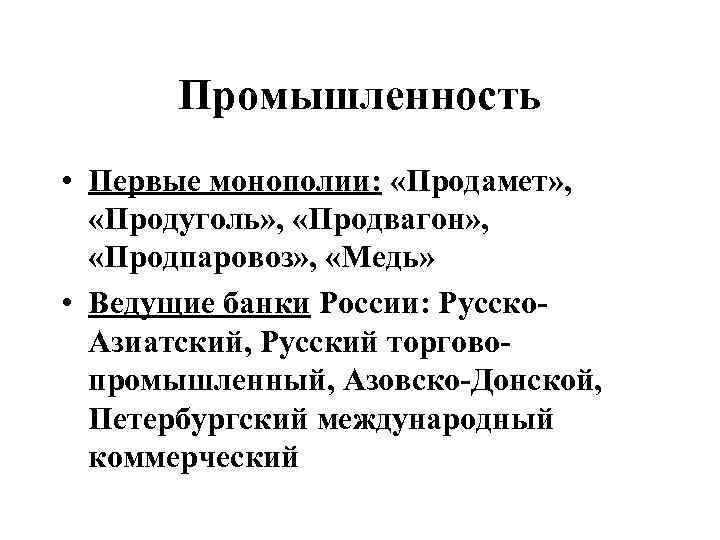 Промышленность

• Первые монополии: «Продамет», «Продуголь», «Продвагон», «Продпаровоз», «Медь»
• Ведущие банки России: Русско-Азиатский, Русский торгово-промышленный, Азовско-Донской, Петербургский международный коммерческий